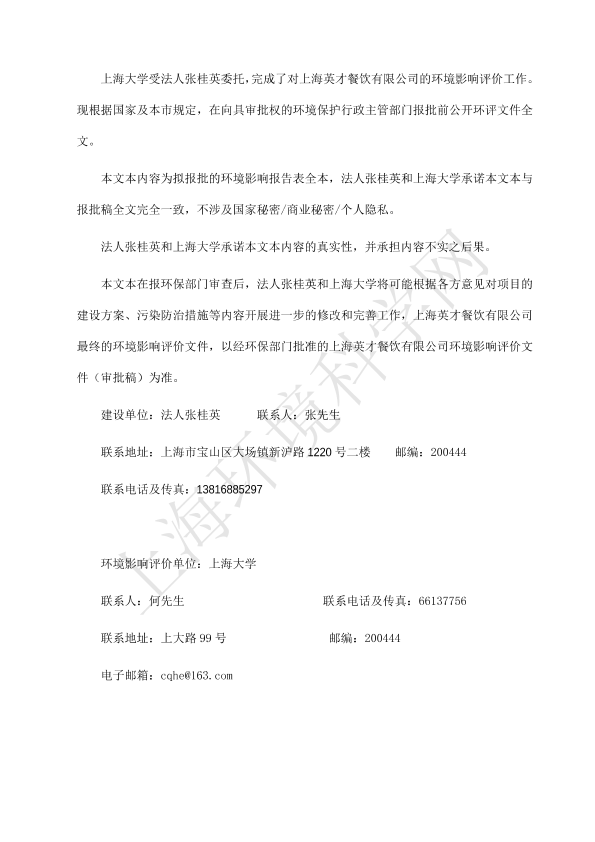 上海大学受法人张桂英委托，完成了对上海英才餐饮有限公司的环境影响评价工作。现根据国家及本市规定，在向具审批权的环境保护行政主管部门报批前公开环评文件全文。

本文本内容为拟报批的环境影响报告表全本，法人张桂英和上海大学承诺本文本与报批稿全文完全一致，不涉及国家秘密/商业秘密/个人隐私。

法人张桂英和上海大学承诺本文本内容的真实性，并承担内容不实之后果。

本文本在报环保部门审查后，法人张桂英和上海大学将可能根据各方意见对项目的建设方案、污染防治措施等内容开展进一步的修改和完善工作，上海英才餐饮有限公司最终的环境影响评价文件，以经环保部门批准的上海英才餐饮有限公司环境影响评价文件（审批稿）为准。

建设单位：法人张桂英　　联系人：张先生

联系地址：上海市宝山区大场镇新沪路 1220 号二楼　　邮编：200444

联系电话及传真：13816885297

环境影响评价单位：上海大学

联系人：何先生　　联系电话及传真：66137756

联系地址：上大路 99 号　　邮编：200444

电子邮箱：cqhe@163.com

上海环境科学网